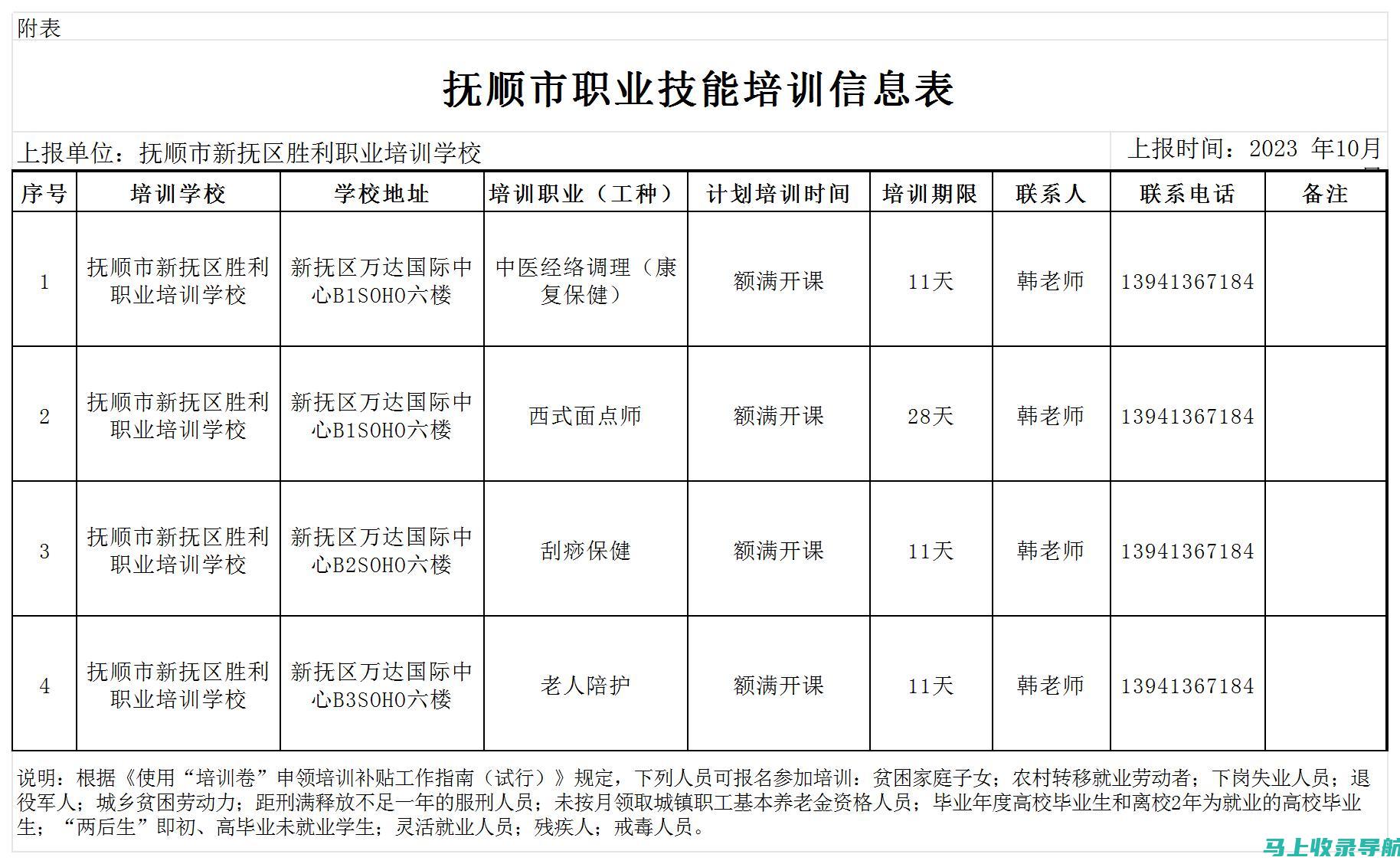 附表

抚顺市职业技能培训信息表

上报单位：抚顺市新抚区胜利职业培训学校

上报时间：2023 年10月

| 序号 | 培训学校 | 学校地址 | 培训职业（工种） | 计划培训时间 | 培训期限 | 联系人 | 联系电话 | 备注 |
|---|---|---|---|---|---|---|---|---|
| 1 | 抚顺市新抚区胜利职业培训学校 | 新抚区万达国际中心B1SOHO六楼 | 中医经络调理（康复保健） | 额满开课 | 11天 | 韩老师 | 13941367184 | |
| 2 | 抚顺市新抚区胜利职业培训学校 | 新抚区万达国际中心B1SOHO六楼 | 西式面点师 | 额满开课 | 28天 | 韩老师 | 13941367184 | |
| 3 | 抚顺市新抚区胜利职业培训学校 | 新抚区万达国际中心B2SOHO六楼 | 刮痧保健 | 额满开课 | 11天 | 韩老师 | 13941367184 | |
| 4 | 抚顺市新抚区胜利职业培训学校 | 新抚区万达国际中心B3SOHO六楼 | 老人陪护 | 额满开课 | 11天 | 韩老师 | 13941367184 | |

说明：根据《使用“培训卷”申领培训补贴工作指南（试行）》规定，下列人员可报名参加培训：贫困家庭子女；农村转移就业劳动者；下岗失业人员；退役军人；城乡贫困劳动力；距刑满释放不足一年的服刑人员；未按月领取城镇职工基本养老金资格人员；毕业年度高校毕业生和离校2年为就业的高校毕业生；“两后生”即初、高毕业未就业学生；灵活就业人员；残疾人；戒毒人员。

马上收录导航